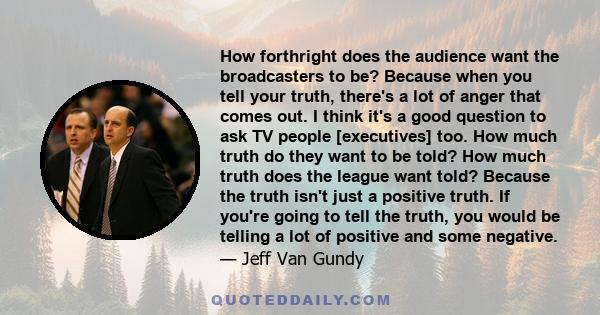 How forthright does the audience want the broadcasters to be? Because when you tell your truth, there's a lot of anger that comes out. I think it's a good question to ask TV people [executives] too. How much truth do they want to be told? How much truth does the league want told? Because the truth isn't just a positive truth. If you're going to tell the truth, you would be telling a lot of positive and some negative.
— Jeff Van Gundy

QUOTEDDAILY.COM